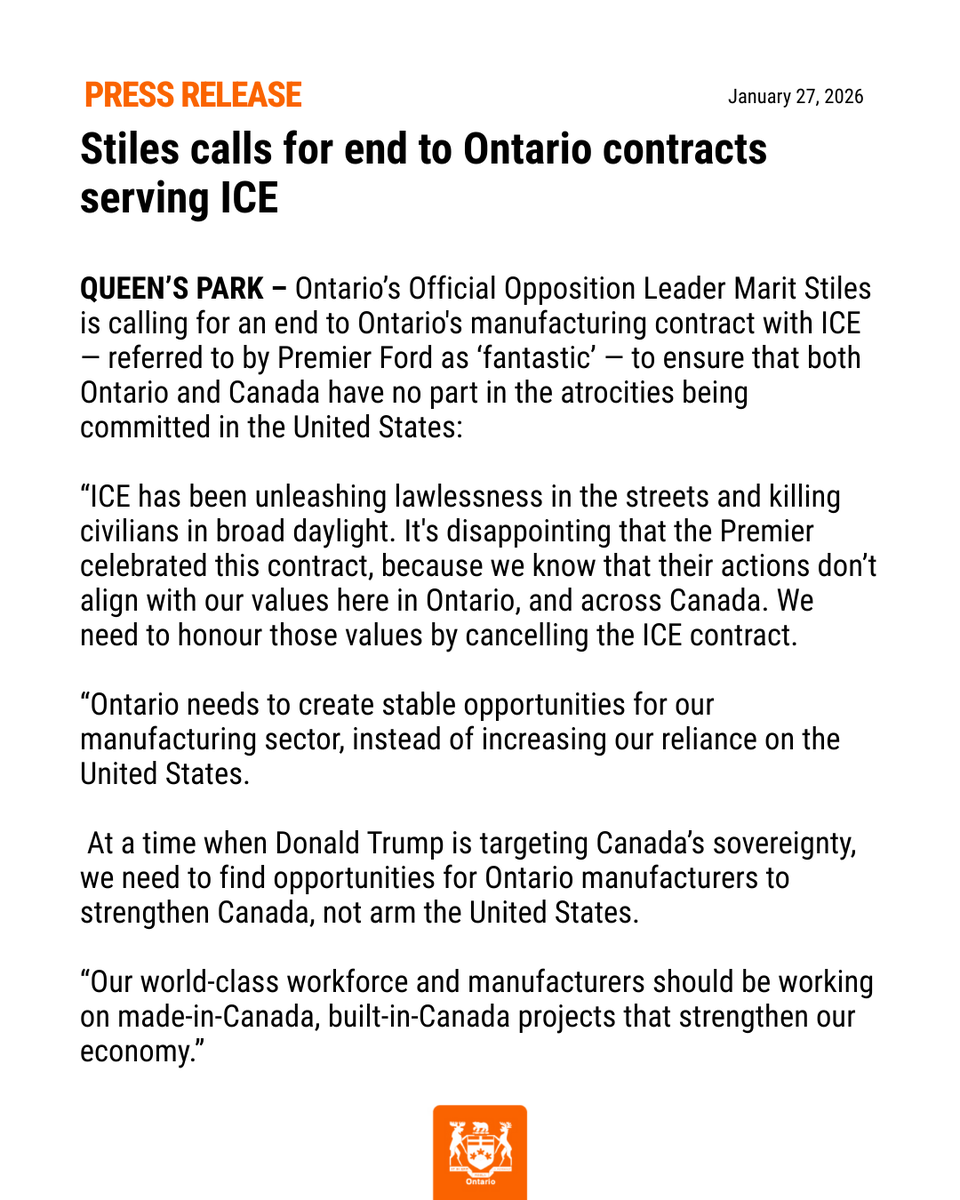 PRESS RELEASE

January 27, 2026

Stiles calls for end to Ontario contracts serving ICE

QUEEN'S PARK – Ontario's Official Opposition Leader Marit Stiles is calling for an end to Ontario's manufacturing contract with ICE — referred to by Premier Ford as 'fantastic' — to ensure that both Ontario and Canada have no part in the atrocities being committed in the United States:

"ICE has been unleashing lawlessness in the streets and killing civilians in broad daylight. It's disappointing that the Premier celebrated this contract, because we know that their actions don't align with our values here in Ontario, and across Canada. We need to honour those values by cancelling the ICE contract.

"Ontario needs to create stable opportunities for our manufacturing sector, instead of increasing our reliance on the United States.

At a time when Donald Trump is targeting Canada's sovereignty, we need to find opportunities for Ontario manufacturers to strengthen Canada, not arm the United States.

"Our world-class workforce and manufacturers should be working on made-in-Canada, built-in-Canada projects that strengthen our economy."

Ontario